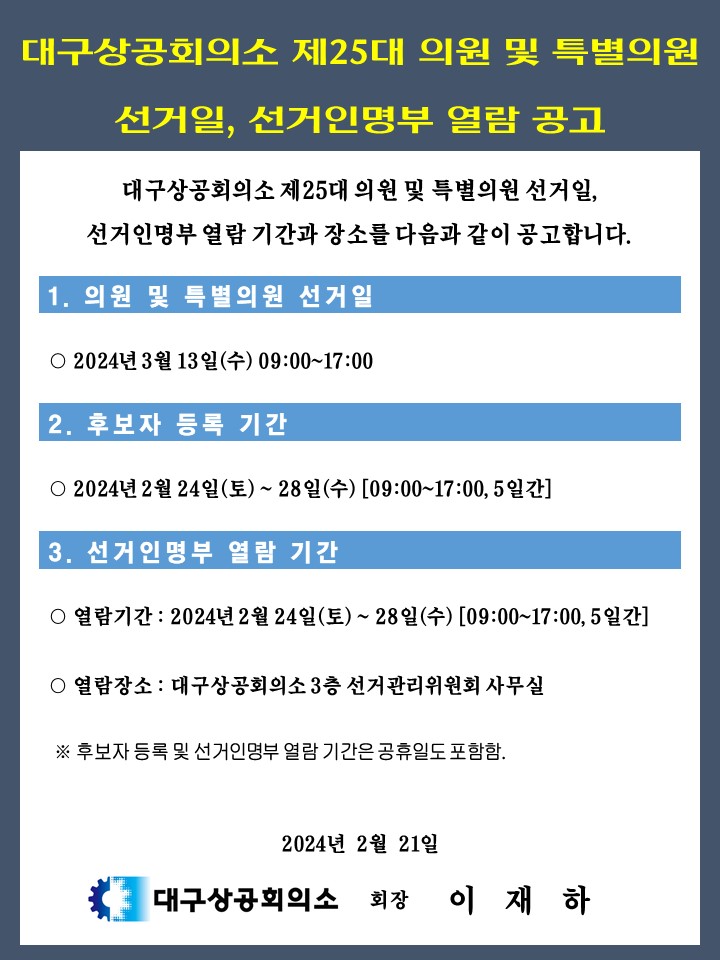 대구상공회의소 제25대 의원 및 특별의원 선거일, 선거인명부 열람 공고

대구상공회의소 제25대 의원 및 특별의원 선거일, 선거인명부 열람 기간과 장소를 다음과 같이 공고합니다.

1. 의원 및 특별의원 선거일

○ 2024년 3월 13일(수) 09:00~17:00

2. 후보자 등록 기간

○ 2024년 2월 24일(토) ~ 28일(수) [09:00~17:00, 5일간]

3. 선거인명부 열람 기간

○ 열람기간 : 2024년 2월 24일(토) ~ 28일(수) [09:00~17:00, 5일간]

○ 열람장소 : 대구상공회의소 3층 선거관리위원회 사무실

※ 후보자 등록 및 선거인명부 열람 기간은 공휴일도 포함함.

2024년 2월 21일

대구상공회의소 회장 이 재 하